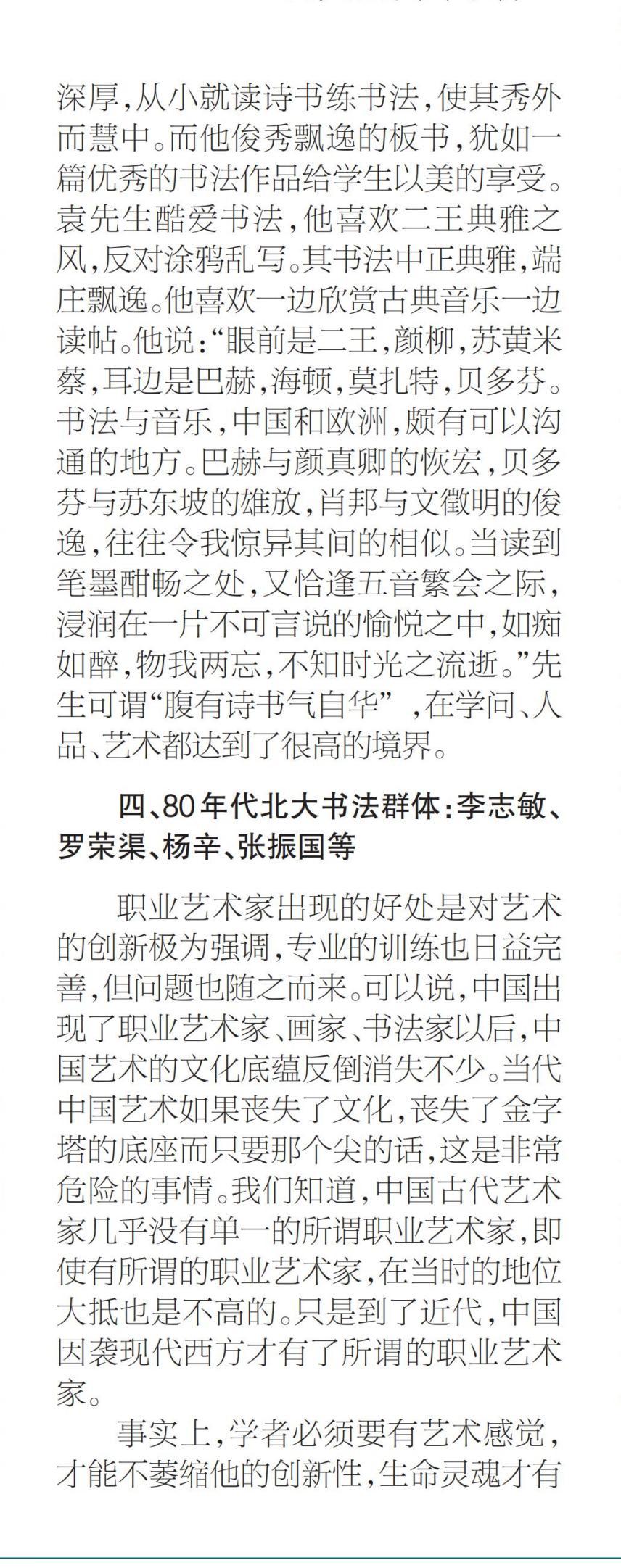 深厚，从小就读诗书练书法，使其秀外而慧中。而他俊秀飘逸的板书，犹如一篇优秀的书法作品给学生以美的享受。袁先生酷爱书法，他喜欢二王典雅之风，反对涂鸦乱写。其书法中正典雅，端庄飘逸。他喜欢一边欣赏古典音乐一边读帖。他说：“眼前是二王，颜柳，苏黄米蔡，耳边是巴赫，海顿，莫扎特，贝多芬。书法与音乐，中国和欧洲，颇有可以沟通的地方。巴赫与颜真卿的恢宏，贝多芬与苏东坡的雄放，肖邦与文徵明的俊逸，往往令我惊异其间的相似。当读到笔墨酣畅之处，又恰逢五音繁会之际，浸润在一片不可言说的愉悦之中，如痴如醉，物我两忘，不知时光之流逝。”先生可谓“腹有诗书气自华”，在学问、人品、艺术都达到了很高的境界。

四、80年代北大书法群体：李志敏、罗荣渠、杨辛、张振国等

职业艺术家出现的好处是对艺术的创新极为强调，专业的训练也日益完善，但问题也随之而来。可以说，中国出现了职业艺术家、画家、书法家以后，中国艺术的文化底蕴反倒消失不少。当代中国艺术如果丧失了文化，丧失了金字塔的底座而只要那个尖的话，这是非常危险的事情。我们知道，中国古代艺术家几乎没有单一的所谓职业艺术家，即使有所谓的职业艺术家，在当时的地位大抵也是不高的。只是到了近代，中国因袭现代西方才有了所谓的职业艺术家。

事实上，学者必须要有艺术感觉，才能不萎缩他的创新性，生命灵魂才有